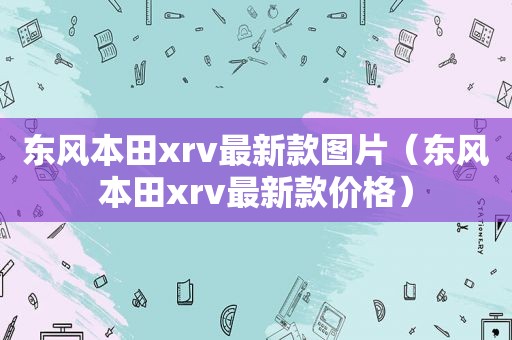 东风本田xrv最新款图片（东风本田xrv最新款价格）

STATIONERY